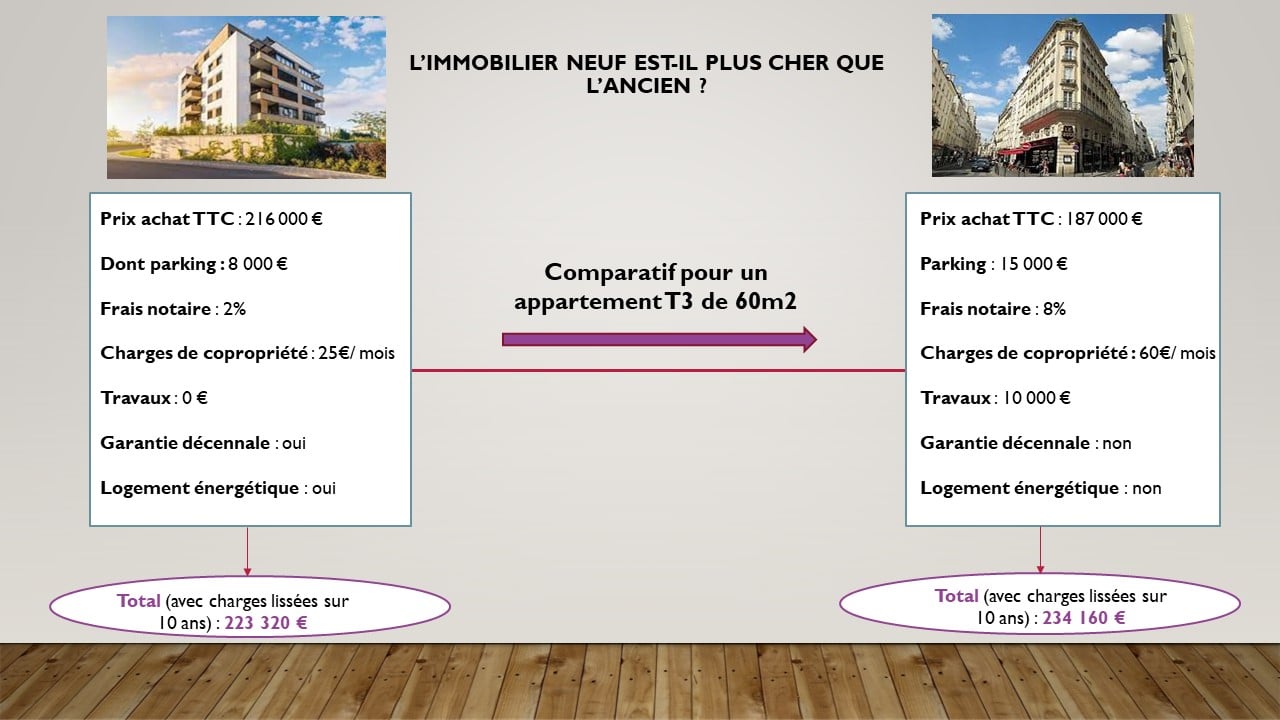 L'IMMOBILIER NEUF EST-IL PLUS CHER QUE L'ANCIEN ?

Prix achat TTC : 216 000 €

Dont parking : 8 000 €

Frais notaire : 2%

Charges de copropriété : 25€/ mois

Travaux : 0 €

Garantie décennale : oui

Logement énergétique : oui

Total (avec charges lissées sur 10 ans) : 223 320 €

Comparatif pour un appartement T3 de 60m2

Prix achat TTC : 187 000 €

Parking : 15 000 €

Frais notaire : 8%

Charges de copropriété : 60€/ mois

Travaux : 10 000 €

Garantie décennale : non

Logement énergétique : non

Total (avec charges lissées sur 10 ans) : 234 160 €